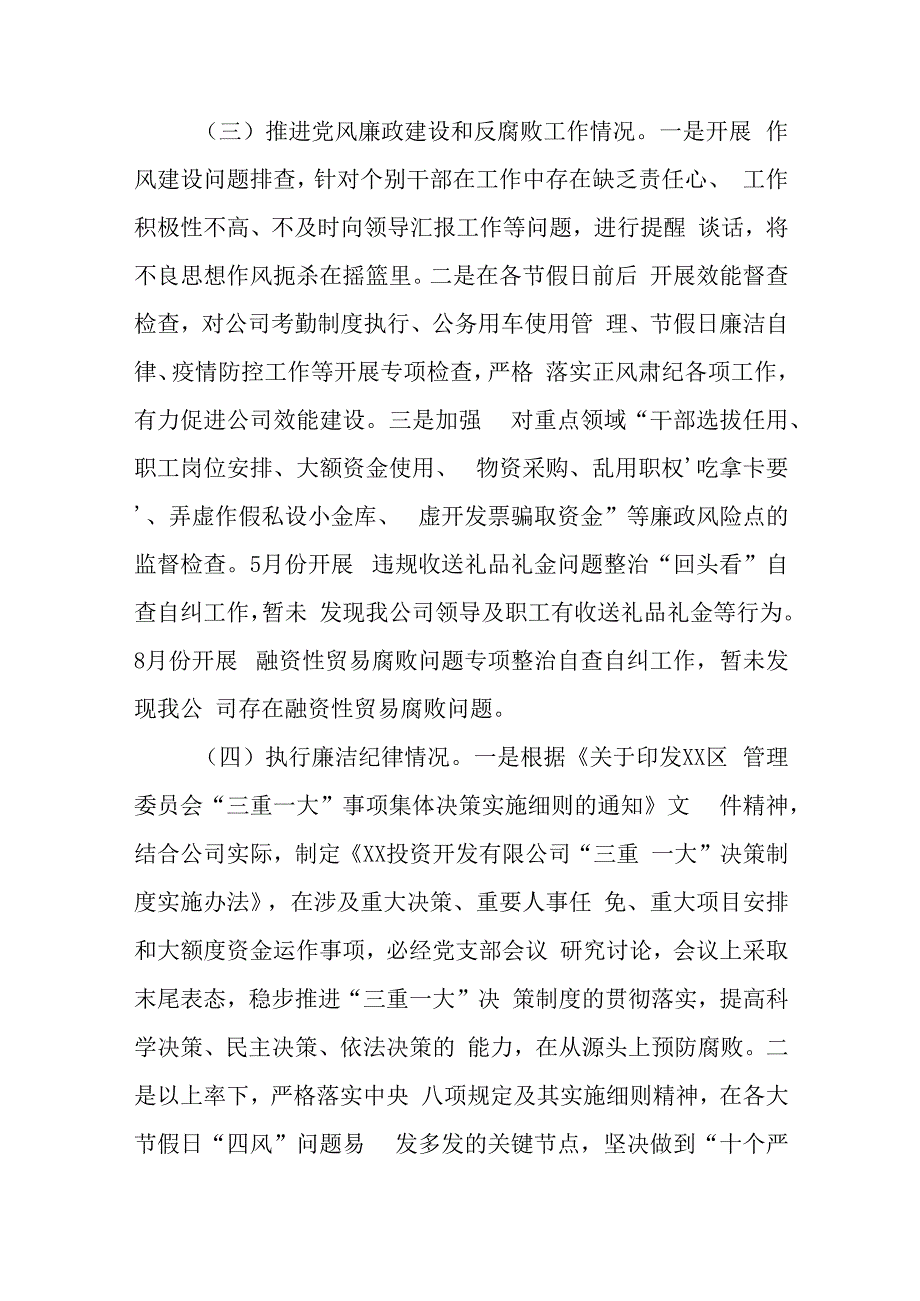 （三）推进党风廉政建设和反腐败工作情况。一是开展 作风建设问题排查，针对个别干部在工作中存在缺乏责任心、 工作积极性不高、不及时向领导汇报工作等问题，进行提醒 谈话，将不良思想作风扼杀在摇篮里。二是在各节假日前后 开展效能督查检查，对公司考勤制度执行、公务用车使用管 理、节假日廉洁自律、疫情防控工作等开展专项检查，严格 落实正风肃纪各项工作，有力促进公司效能建设。三是加强 对重点领域“干部选拔任用、职工岗位安排、大额资金使用、 物资采购、乱用职权’吃拿卡要’、弄虚作假私设小金库、 虚开发票骗取资金”等廉政风险点的监督检查。5月份开展 违规收送礼品礼金问题整治“回头看”自查自纠工作，暂未 发现我公司领导及职工有收送礼品礼金等行为。8月份开展 融资性贸易腐败问题专项整治自查自纠工作，暂未发现我公 司存在融资性贸易腐败问题。

（四）执行廉洁纪律情况。一是根据《关于印发XX区 管理委员会“三重一大”事项集体决策实施细则的通知》文 件精神，结合公司实际，制定《XX投资开发有限公司“三重 一大”决策制度实施办法》，在涉及重大决策、重要人事任 免、重大项目安排和大额度资金运作事项，必经党支部会议 研究讨论，会议上采取末尾表态，稳步推进“三重一大”决 策制度的贯彻落实，提高科学决策、民主决策、依法决策的 能力，在从源头上预防腐败。二是以上率下，严格落实中央 八项规定及其实施细则精神，在各大节假日“四风”问题易 发多发的关键节点，坚决做到“十个严